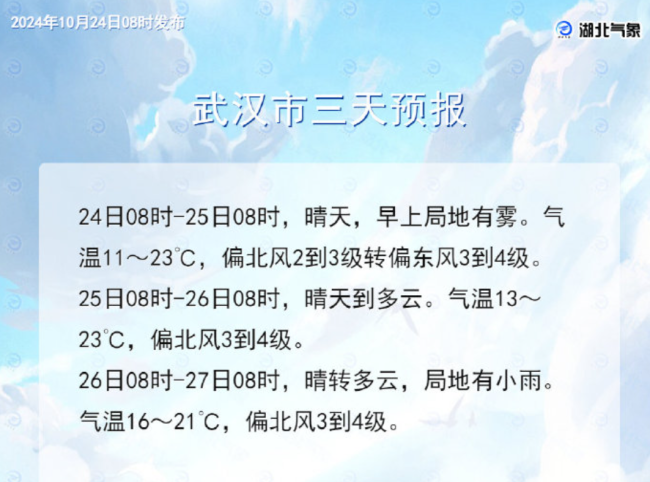 2024年10月24日08时发布

湖北气象

武汉市三天预报

24日08时-25日08时，晴天，早上局地有雾。气温11～23℃，偏北风2到3级转偏东风3到4级。

25日08时-26日08时，晴天到多云。气温13～23℃，偏北风3到4级。

26日08时-27日08时，晴转多云，局地有小雨。气温16～21℃，偏北风3到4级。